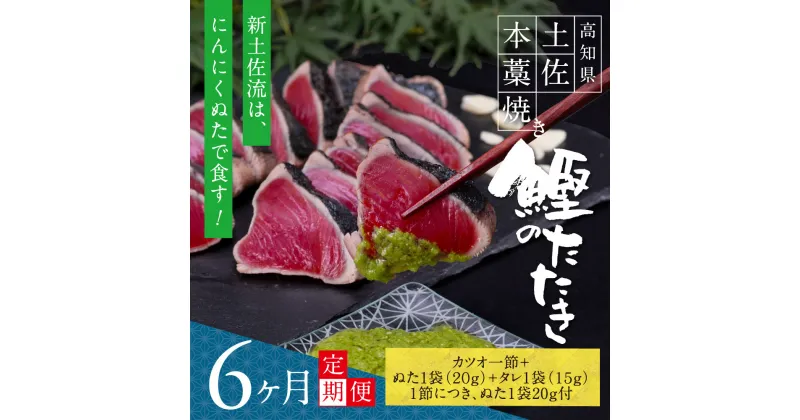 新土佐流は、にんにくぬたで食す！

高知県
土佐
本藁焼き

鰹のたたき

6ヶ月

定期便

カツオ一節＋
ぬた1袋（20g）＋タレ1袋（15g）
1節につき、ぬた1袋20g付